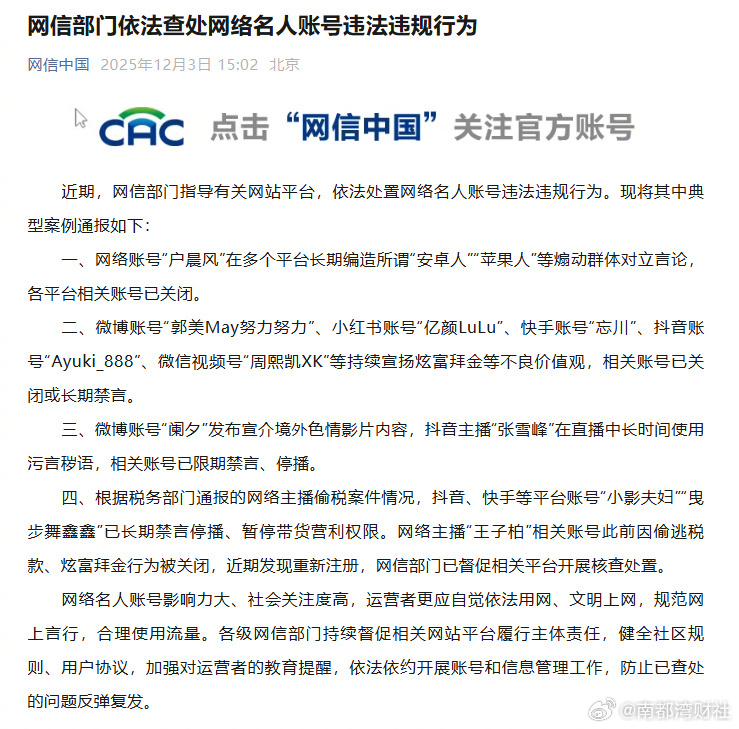 网信部门依法查处网络名人账号违法违规行为

网信中国 2025年12月3日 15:02 北京

CAC 点击“网信中国”关注官方账号

近期，网信部门指导有关网站平台，依法处置网络名人账号违法违规行为。现将其中典型案例通报如下：

一、网络账号“户晨风”在多个平台长期编造所谓“安卓人”“苹果人”等煽动群体对立言论，各平台相关账号已关闭。

二、微博账号“郭美May努力努力”、小红书账号“亿颜LuLu”、快手账号“忘川”、抖音账号“Ayuki_888”、微信视频号“周熙凯XK”等持续宣扬炫富拜金等不良价值观，相关账号已关闭或长期禁言。

三、微博账号“阑夕”发布宣介境外色情影片内容，抖音主播“张雪峰”在直播中长时间使用污言秽语，相关账号已限期禁言、停播。

四、根据税务部门通报的网络主播偷税案件情况，抖音、快手等平台账号“小影夫妇”“曳步舞鑫鑫”已长期禁言停播、暂停带货营利权限。网络主播“王子柏”相关账号此前因偷逃税款、炫富拜金行为被关闭，近期发现重新注册，网信部门已督促相关平台开展核查处置。

网络名人账号影响力大、社会关注度高，运营者更应自觉依法用网、文明上网，规范网上言行，合理使用流量。各级网信部门持续督促相关网站平台履行主体责任，健全社区规则、用户协议，加强对运营者的教育提醒，依法依约开展账号和信息管理工作，防止已查处的问题反弹复发。

@南都湾财社